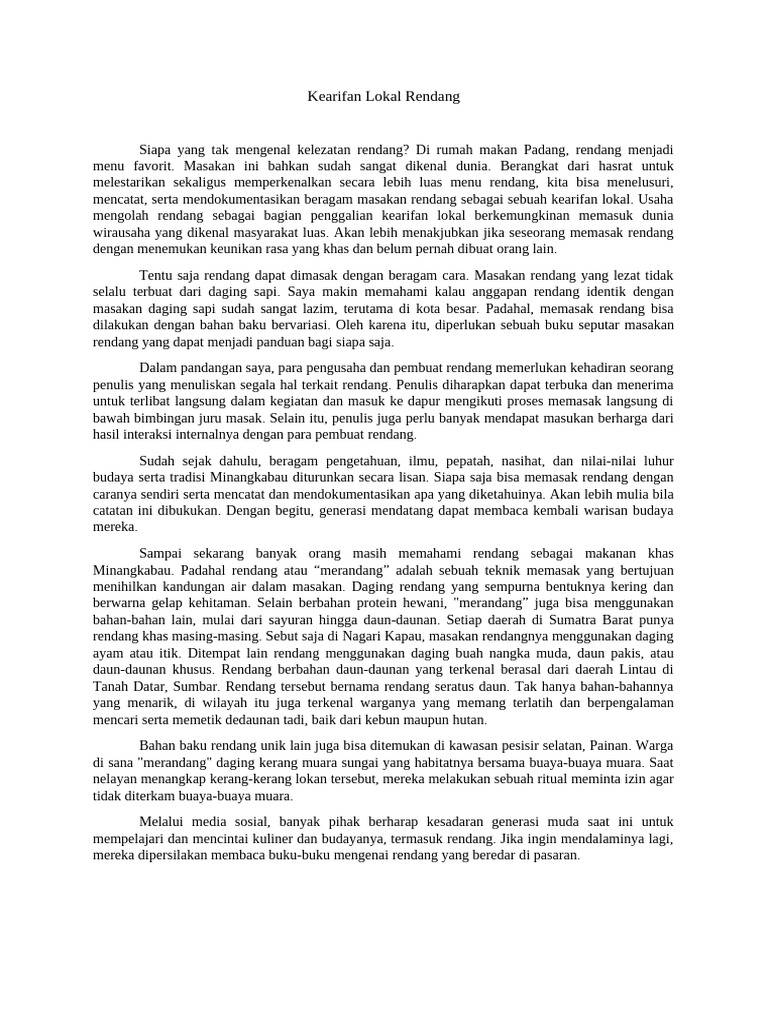 Kearifan Lokal Rendang

Siapa yang tak mengenal kelezatan rendang? Di rumah makan Padang, rendang menjadi menu favorit. Masakan ini bahkan sudah sangat dikenal dunia. Berangkat dari hasrat untuk melestarikan sekaligus memperkenalkan secara lebih luas menu rendang, kita bisa menelusuri, mencatat, serta mendokumentasikan beragam masakan rendang sebagai sebuah kearifan lokal. Usaha mengolah rendang sebagai bagian penggalian kearifan lokal berkemungkinan memasuk dunia wirausaha yang dikenal masyarakat luas. Akan lebih menakjubkan jika seseorang memasak rendang dengan menemukan keunikan rasa yang khas dan belum pernah dibuat orang lain.

Tentu saja rendang dapat dimasak dengan beragam cara. Masakan rendang yang lezat tidak selalu terbuat dari daging sapi. Saya makin memahami kalau anggapan rendang identik dengan masakan daging sapi sudah sangat lazim, terutama di kota besar. Padahal, memasak rendang bisa dilakukan dengan bahan baku bervariasi. Oleh karena itu, diperlukan sebuah buku seputar masakan rendang yang dapat menjadi panduan bagi siapa saja.

Dalam pandangan saya, para pengusaha dan pembuat rendang memerlukan kehadiran seorang penulis yang menuliskan segala hal terkait rendang. Penulis diharapkan dapat terbuka dan menerima untuk terlibat langsung dalam kegiatan dan masuk ke dapur mengikuti proses memasak langsung di bawah bimbingan juru masak. Selain itu, penulis juga perlu banyak mendapat masukan berharga dari hasil interaksi internalnya dengan para pembuat rendang.

Sudah sejak dahulu, beragam pengetahuan, ilmu, pepatah, nasihat, dan nilai-nilai luhur budaya serta tradisi Minangkabau diturunkan secara lisan. Siapa saja bisa memasak rendang dengan caranya sendiri serta mencatat dan mendokumentasikan apa yang diketahuinya. Akan lebih mulia bila catatan ini dibukukan. Dengan begitu, generasi mendatang dapat membaca kembali warisan budaya mereka.

Sampai sekarang banyak orang masih memahami rendang sebagai makanan khas Minangkabau. Padahal rendang atau “merandang” adalah sebuah teknik memasak yang bertujuan menihilkan kandungan air dalam masakan. Daging rendang yang sempurna bentuknya kering dan berwarna gelap kehitaman. Selain berbahan protein hewani, "merandang” juga bisa menggunakan bahan-bahan lain, mulai dari sayuran hingga daun-daunan. Setiap daerah di Sumatra Barat punya rendang khas masing-masing. Sebut saja di Nagari Kapau, masakan rendangnya menggunakan daging ayam atau itik. Ditempat lain rendang menggunakan daging buah nangka muda, daun pakis, atau daun-daunan khusus. Rendang berbahan daun-daunan yang terkenal berasal dari daerah Lintau di Tanah Datar, Sumbar. Rendang tersebut bernama rendang seratus daun. Tak hanya bahan-bahannya yang menarik, di wilayah itu juga terkenal warganya yang memang terlatih dan berpengalaman mencari serta memetik dedaunan tadi, baik dari kebun maupun hutan.

Bahan baku rendang unik lain juga bisa ditemukan di kawasan pesisir selatan, Painan. Warga di sana "merandang" daging kerang muara sungai yang habitatnya bersama buaya-buaya muara. Saat nelayan menangkap kerang-kerang lokan tersebut, mereka melakukan sebuah ritual meminta izin agar tidak diterkam buaya-buaya muara.

Melalui media sosial, banyak pihak berharap kesadaran generasi muda saat ini untuk mempelajari dan mencintai kuliner dan budayanya, termasuk rendang. Jika ingin mendalaminya lagi, mereka dipersilakan membaca buku-buku mengenai rendang yang beredar di pasaran.